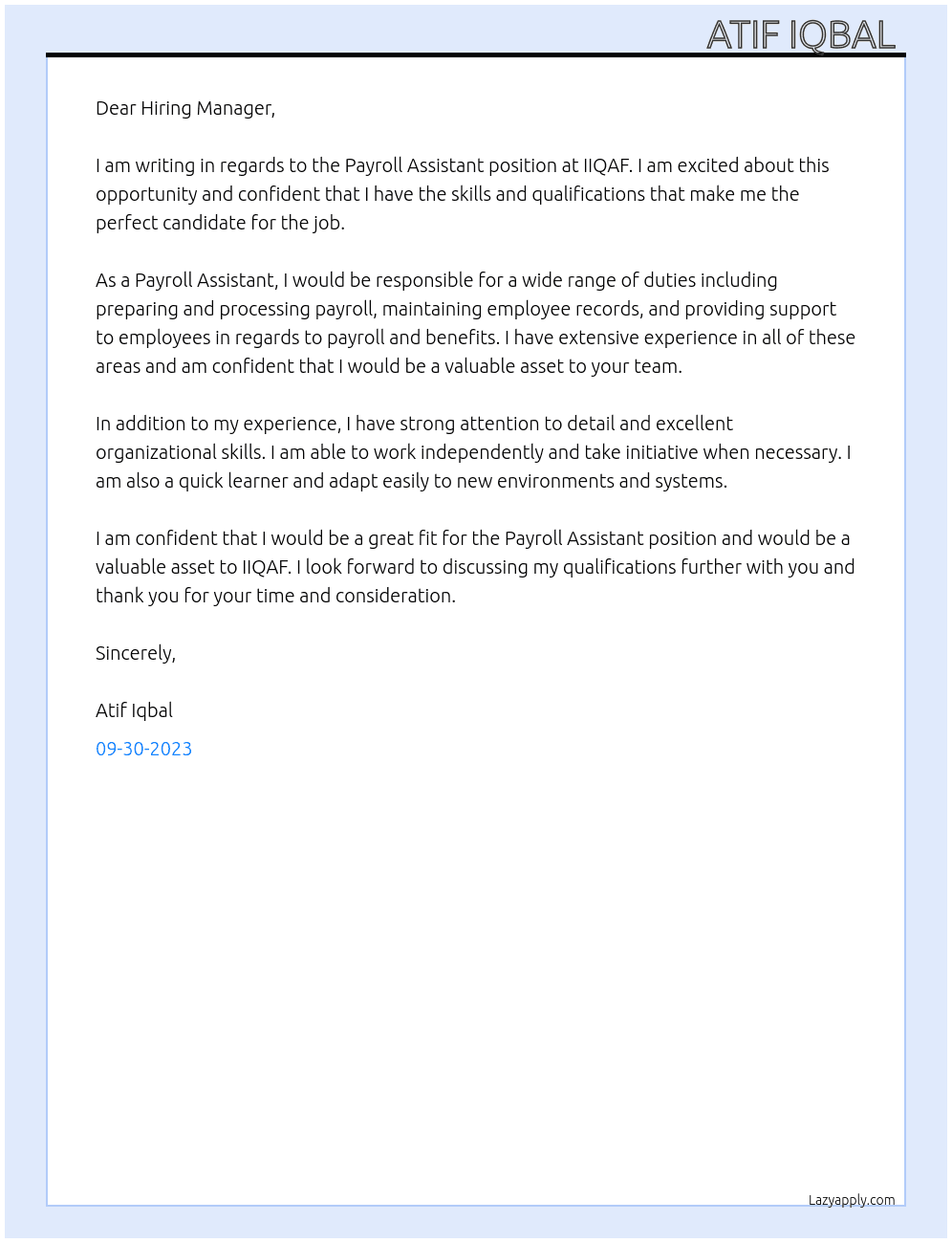 ATIF IQBAL

Dear Hiring Manager,

I am writing in regards to the Payroll Assistant position at IIQAF. I am excited about this opportunity and confident that I have the skills and qualifications that make me the perfect candidate for the job.

As a Payroll Assistant, I would be responsible for a wide range of duties including preparing and processing payroll, maintaining employee records, and providing support to employees in regards to payroll and benefits. I have extensive experience in all of these areas and am confident that I would be a valuable asset to your team.

In addition to my experience, I have strong attention to detail and excellent organizational skills. I am able to work independently and take initiative when necessary. I am also a quick learner and adapt easily to new environments and systems.

I am confident that I would be a great fit for the Payroll Assistant position and would be a valuable asset to IIQAF. I look forward to discussing my qualifications further with you and thank you for your time and consideration.

Sincerely,

Atif Iqbal

09-30-2023

Lazyapply.com